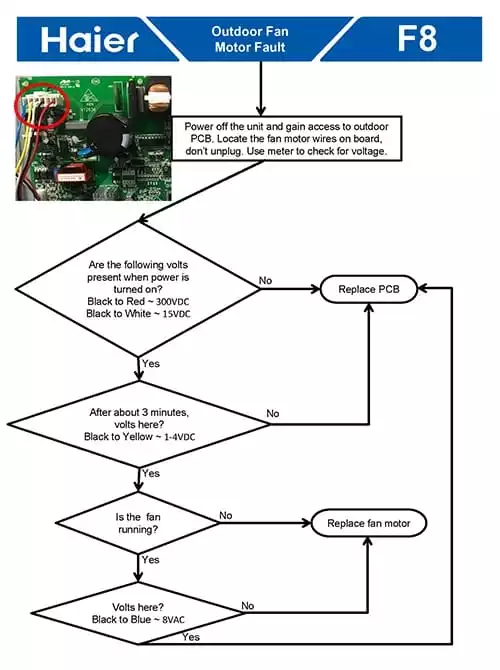 Haier

Outdoor Fan Motor Fault

F8

Power off the unit and gain access to outdoor PCB. Locate the fan motor wires on board, don't unplug. Use meter to check for voltage.

Are the following volts present when power is turned on? Black to Red ~ 300VDC Black to White ~ 15VDC

No

Replace PCB

Yes

After about 3 minutes, volts here? Black to Yellow ~ 1-4VDC

No

Yes

Is the fan running?

No

Replace fan motor

Yes

Volts here? Black to Blue ~ 8VAC

No

Yes